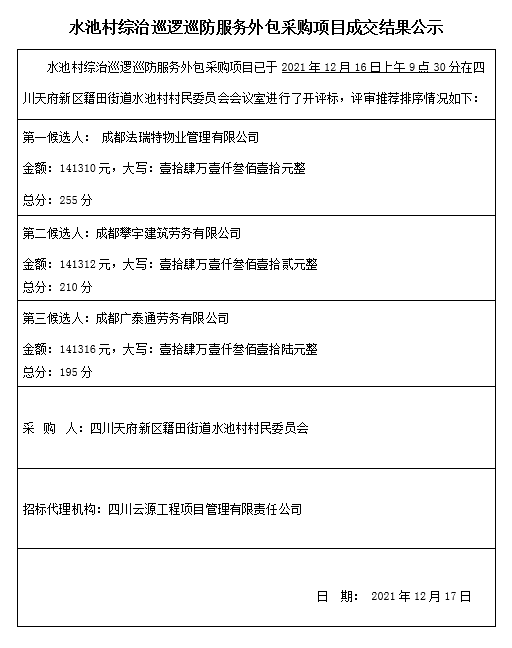 水池村综治巡逻巡防服务外包采购项目成交结果公示

水池村综治巡逻巡防服务外包采购项目已于 2021 年 12 月 16 日上午 9 点 30 分在四川天府新区籍田街道水池村村民委员会会议室进行了开评标，评审推荐排序情况如下：

第一候选人： 成都法瑞特物业管理有限公司

金额：141310 元，大写：壹拾肆万壹仟叁佰壹拾元整

总分：255 分

第二候选人：成都攀宇建筑劳务有限公司

金额：141312 元，大写：壹拾肆万壹仟叁佰壹拾贰元整

总分：210 分

第三候选人：成都广泰通劳务有限公司

金额：141316 元，大写：壹拾肆万壹仟叁佰壹拾陆元整

总分：195 分

采　购　人：四川天府新区籍田街道水池村村民委员会

招标代理机构：四川云源工程项目管理有限责任公司

日　期：　2021 年 12 月 17 日